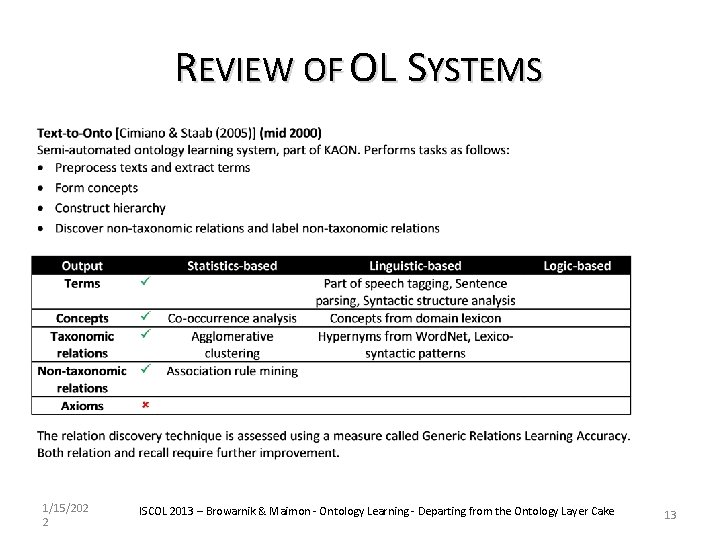 REVIEW OF OL SYSTEMS

**Text-to-Onto** [Cimiano & Staab (2005)] **(mid 2000)**
Semi-automated ontology learning system, part of KAON. Performs tasks as follows:
• Preprocess texts and extract terms
• Form concepts
• Construct hierarchy
• Discover non-taxonomic relations and label non-taxonomic relations

| Output | | Statistics-based | Linguistic-based | Logic-based |
|---|---|---|---|---|
| Terms | ✓ | | Part of speech tagging, Sentence parsing, Syntactic structure analysis | |
| Concepts | ✓ | Co-occurrence analysis | Concepts from domain lexicon | |
| Taxonomic relations | ✓ | Agglomerative clustering | Hypernyms from WordNet, Lexico-syntactic patterns | |
| Non-taxonomic relations | ✓ | Association rule mining | | |
| Axioms | × | | | |

The relation discovery technique is assessed using a measure called Generic Relations Learning Accuracy. Both relation and recall require further improvement.

1/15/2022

ISCOL 2013 – Browarnik & Maimon - Ontology Learning - Departing from the Ontology Layer Cake

13